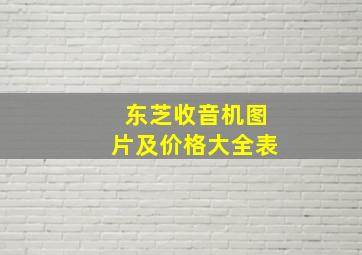 东芝收音机图片及价格大全表